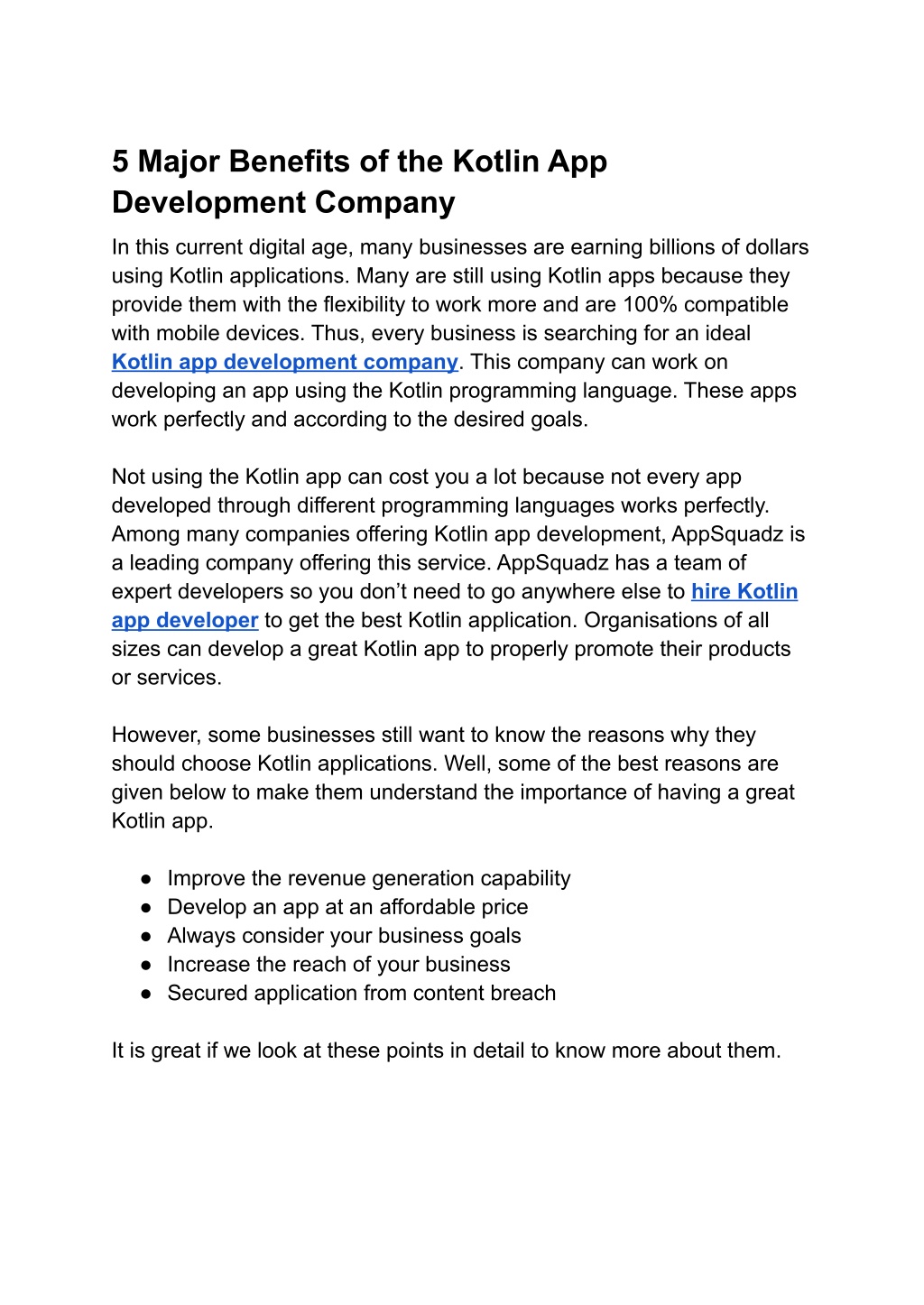 5 Major Benefits of the Kotlin App Development Company

In this current digital age, many businesses are earning billions of dollars using Kotlin applications. Many are still using Kotlin apps because they provide them with the flexibility to work more and are 100% compatible with mobile devices. Thus, every business is searching for an ideal Kotlin app development company. This company can work on developing an app using the Kotlin programming language. These apps work perfectly and according to the desired goals.

Not using the Kotlin app can cost you a lot because not every app developed through different programming languages works perfectly. Among many companies offering Kotlin app development, AppSquadz is a leading company offering this service. AppSquadz has a team of expert developers so you don’t need to go anywhere else to hire Kotlin app developer to get the best Kotlin application. Organisations of all sizes can develop a great Kotlin app to properly promote their products or services.

However, some businesses still want to know the reasons why they should choose Kotlin applications. Well, some of the best reasons are given below to make them understand the importance of having a great Kotlin app.

● Improve the revenue generation capability
● Develop an app at an affordable price
● Always consider your business goals
● Increase the reach of your business
● Secured application from content breach

It is great if we look at these points in detail to know more about them.